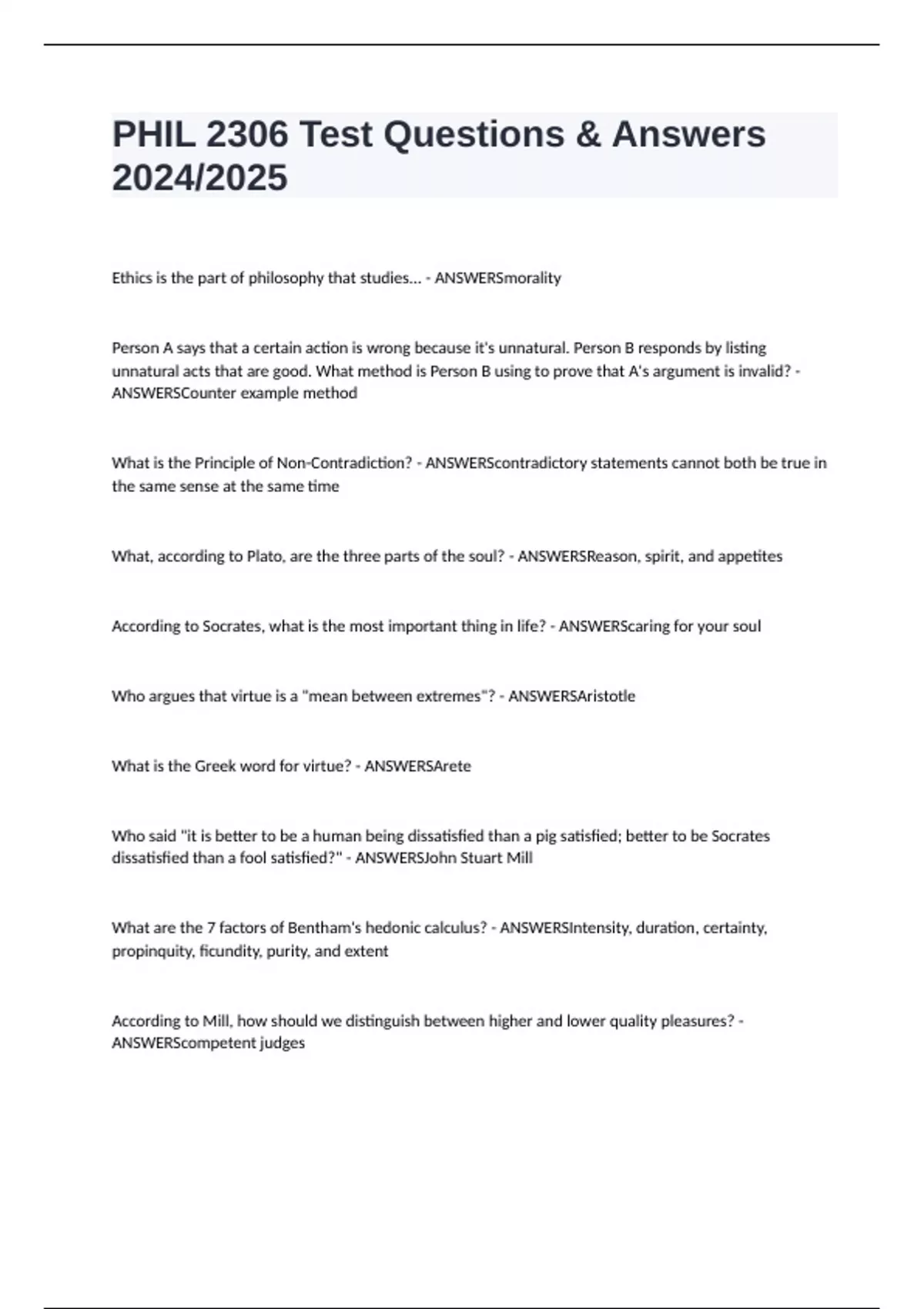 PHIL 2306 Test Questions & Answers 2024/2025

Ethics is the part of philosophy that studies... - ANSWERSmorality

Person A says that a certain action is wrong because it's unnatural. Person B responds by listing unnatural acts that are good. What method is Person B using to prove that A's argument is invalid? - ANSWERSCounter example method

What is the Principle of Non-Contradiction? - ANSWERScontradictory statements cannot both be true in the same sense at the same time

What, according to Plato, are the three parts of the soul? - ANSWERSReason, spirit, and appetites

According to Socrates, what is the most important thing in life? - ANSWERScaring for your soul

Who argues that virtue is a "mean between extremes"? - ANSWERSAristotle

What is the Greek word for virtue? - ANSWERSArete

Who said "it is better to be a human being dissatisfied than a pig satisfied; better to be Socrates dissatisfied than a fool satisfied?" - ANSWERSJohn Stuart Mill

What are the 7 factors of Bentham's hedonic calculus? - ANSWERSIntensity, duration, certainty, propinquity, ficundity, purity, and extent

According to Mill, how should we distinguish between higher and lower quality pleasures? - ANSWERScompetent judges